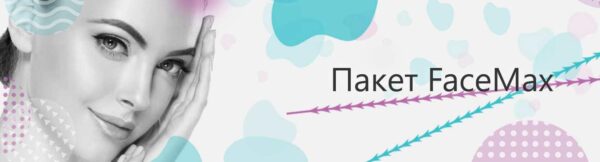 Пакет FaceMax